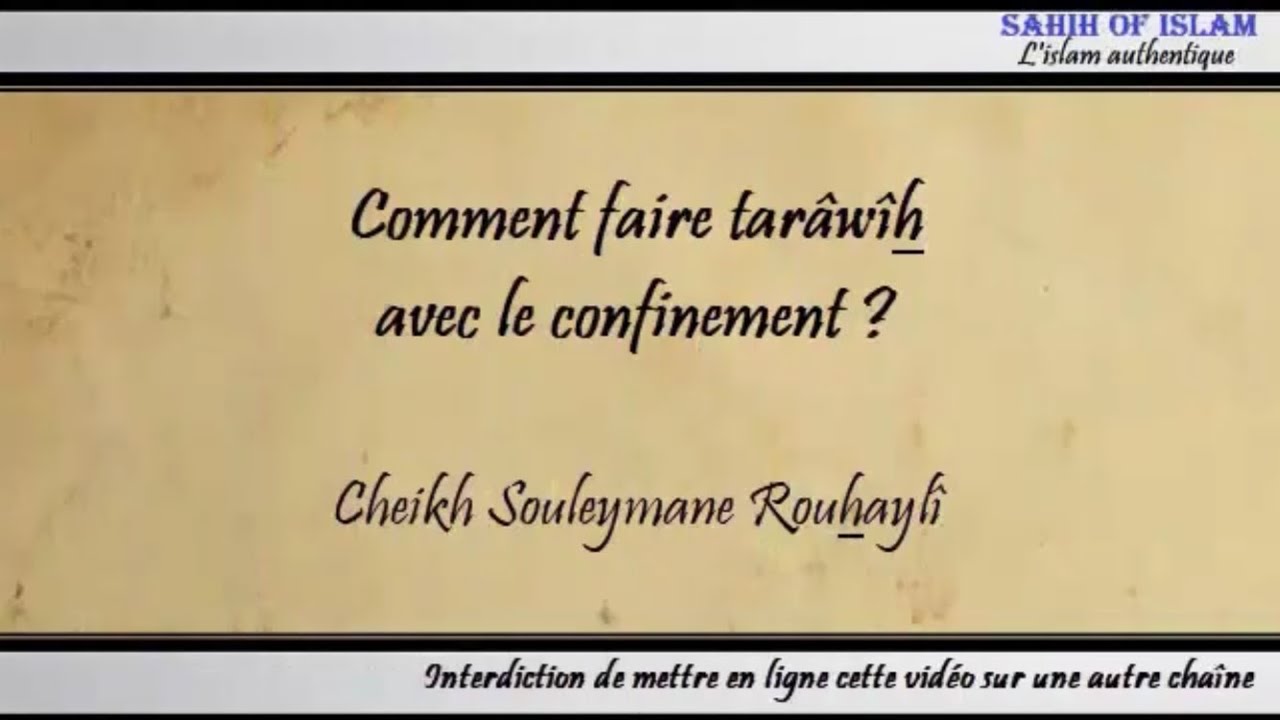 SAHIH OF ISLAM
L'islam authentique

Comment faire tarâwîh avec le confinement ?

Cheikh Souleymane Rouhaylî

Interdiction de mettre en ligne cette vidéo sur une autre chaîne